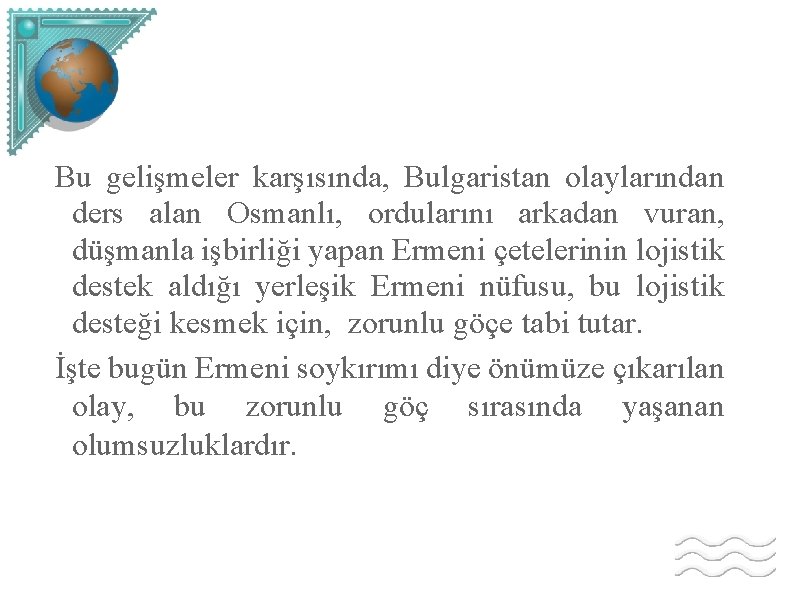 Bu gelişmeler karşısında, Bulgaristan olaylarından ders alan Osmanlı, ordularını arkadan vuran, düşmanla işbirliği yapan Ermeni çetelerinin lojistik destek aldığı yerleşik Ermeni nüfusu, bu lojistik desteği kesmek için, zorunlu göçe tabi tutar.

İşte bugün Ermeni soykırımı diye önümüze çıkarılan olay, bu zorunlu göç sırasında yaşanan olumsuzluklardır.